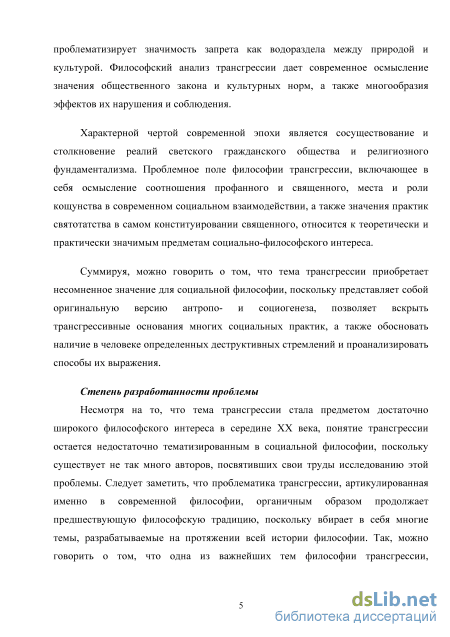 проблематизирует значимость запрета как водораздела между природой и культурой. Философский анализ трансгрессии дает современное осмысление значения общественного закона и культурных норм, а также многообразия эффектов их нарушения и соблюдения.

Характерной чертой современной эпохи является сосуществование и столкновение реалий светского гражданского общества и религиозного фундаментализма. Проблемное поле философии трансгрессии, включающее в себя осмысление соотношения профанного и священного, места и роли кощунства в современном социальном взаимодействии, а также значения практик святотатства в самом конституировании священного, относится к теоретически и практически значимым предметам социально-философского интереса.

Суммируя, можно говорить о том, что тема трансгрессии приобретает несомненное значение для социальной философии, поскольку представляет собой оригинальную версию антропо- и социогенеза, позволяет вскрыть трансгрессивные основания многих социальных практик, а также обосновать наличие в человеке определенных деструктивных стремлений и проанализировать способы их выражения.

Степень разработанности проблемы

Несмотря на то, что тема трансгрессии стала предметом достаточно широкого философского интереса в середине XX века, понятие трансгрессии остается недостаточно тематизированным в социальной философии, поскольку существует не так много авторов, посвятивших свои труды исследованию этой проблемы. Следует заметить, что проблематика трансгрессии, артикулированная именно в современной философии, органичным образом продолжает предшествующую философскую традицию, поскольку вбирает в себя многие темы, разрабатываемые на протяжении всей истории философии. Так, можно говорить о том, что одна из важнейших тем философии трансгрессии,

5

dsLib.net
библиотека диссертаций